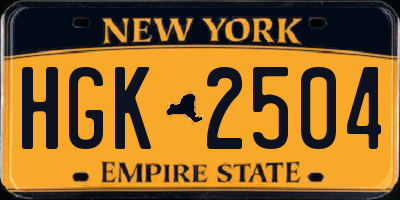 NEW YORK

HGK 2504

EMPIRE STATE